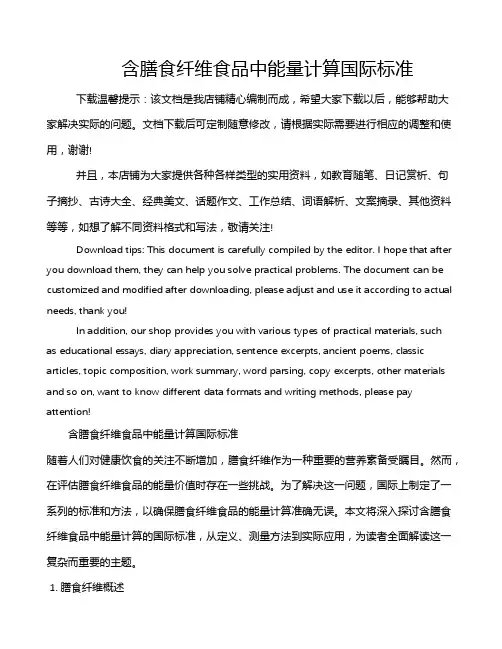 含膳食纤维食品中能量计算国际标准

下载温馨提示：该文档是我店铺精心编制而成，希望大家下载以后，能够帮助大家解决实际的问题。文档下载后可定制随意修改，请根据实际需要进行相应的调整和使用，谢谢!

并且，本店铺为大家提供各种各样类型的实用资料，如教育随笔、日记赏析、句子摘抄、古诗大全、经典美文、话题作文、工作总结、词语解析、文案摘录、其他资料等等，如想了解不同资料格式和写法，敬请关注!

Download tips: This document is carefully compiled by the editor. I hope that after you download them, they can help you solve practical problems. The document can be customized and modified after downloading, please adjust and use it according to actual needs, thank you!

In addition, our shop provides you with various types of practical materials, such as educational essays, diary appreciation, sentence excerpts, ancient poems, classic articles, topic composition, work summary, word parsing, copy excerpts, other materials and so on, want to know different data formats and writing methods, please pay attention!

含膳食纤维食品中能量计算国际标准

随着人们对健康饮食的关注不断增加，膳食纤维作为一种重要的营养素备受瞩目。然而，在评估膳食纤维食品的能量价值时存在一些挑战。为了解决这一问题，国际上制定了一系列的标准和方法，以确保膳食纤维食品的能量计算准确无误。本文将深入探讨含膳食纤维食品中能量计算的国际标准，从定义、测量方法到实际应用，为读者全面解读这一复杂而重要的主题。

1. 膳食纤维概述